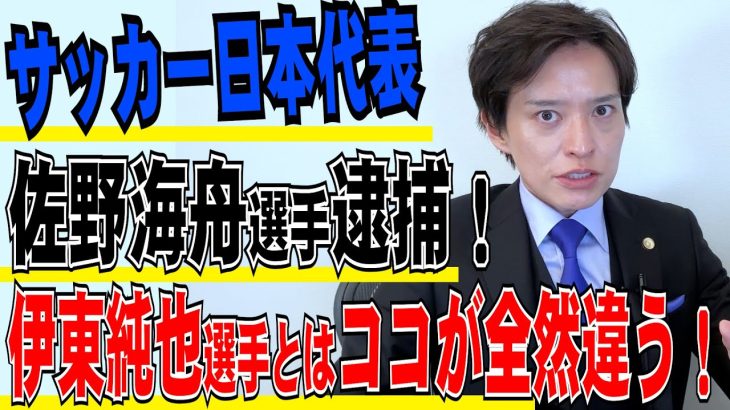 サッカー日本代表

佐野海舟選手逮捕！

伊東純也選手とはココが全然違う！